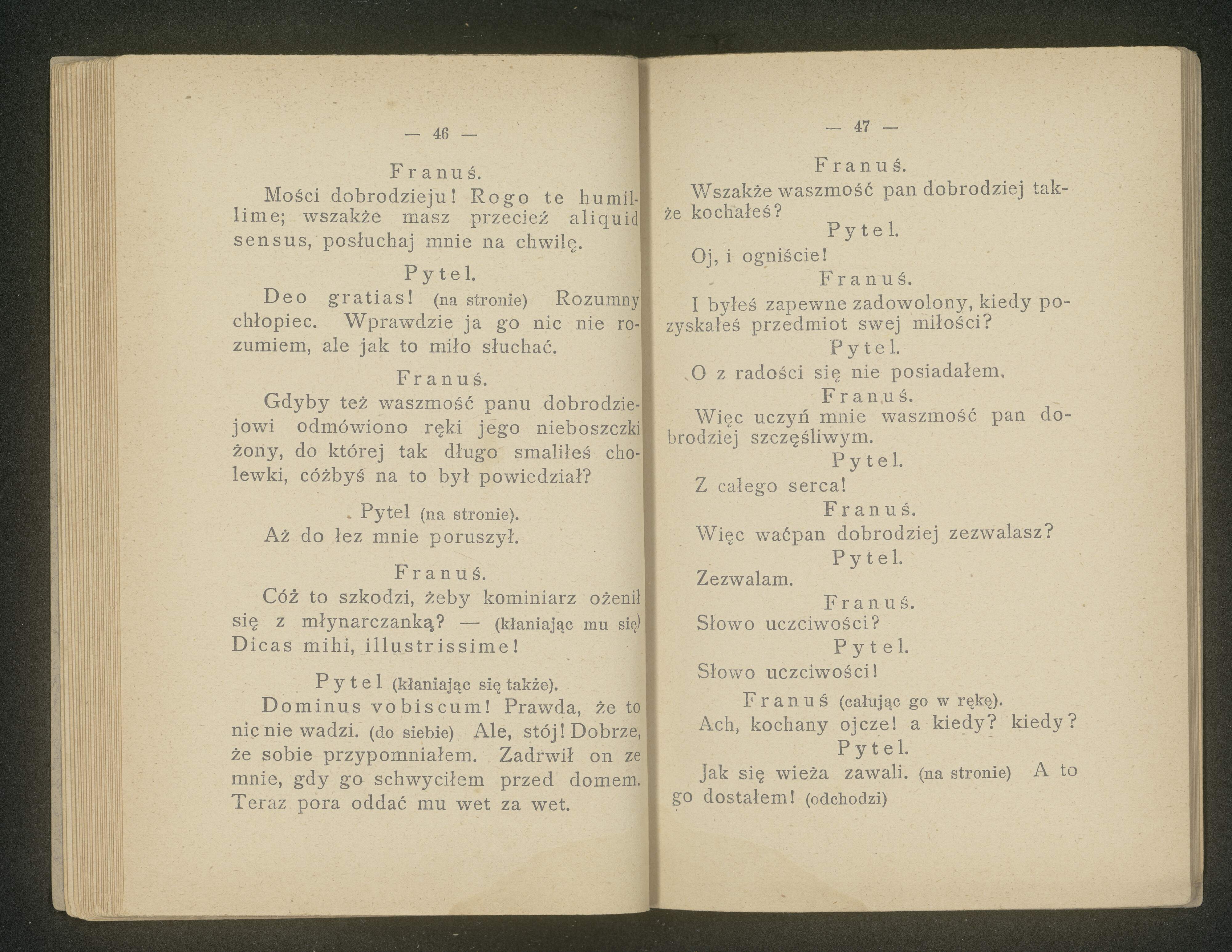 — 46 —

Franuś.

Mości dobrodzieju! Rogo te humillime; wszakże masz przecież aliquid sensus, posłuchaj mnie na chwilę.

Pytel.

Deo gratias! (na stronie) Rozumny chłopiec. Wprawdzie ja go nic nie rozumiem, ale jak to miło słuchać.

Franuś.

Gdyby też waszmość panu dobrodziejowi odmówiono ręki jego nieboszczki żony, do której tak długo smaliłeś cholewki, cóżbyś na to był powiedział?

Pytel (na stronie).

Aż do łez mnie poruszył.

Franuś.

Cóż to szkodzi, żeby kominiarz ożenił się z młynarczanką? — (kłaniając mu się) Dicas mihi, illustrissime!

Pytel (kłaniając się także).

Dominus vobiscum! Prawda, że to nic nie wadzi. (do siebie) Ale, stój! Dobrze, że sobie przypomniałem. Zadrwił on ze mnie, gdy go schwyciłem przed domem. Teraz pora oddać mu wet za wet.

— 47 —

Franuś.

Wszakże waszmość pan dobrodziej także kochałeś?

Pytel.

Oj, i ogniście!

Franuś.

I byłeś zapewne zadowolony, kiedy pozyskałeś przedmiot swej miłości?

Pytel.

O z radości się nie posiadałem.

Franuś.

Więc uczyń mnie waszmość pan dobrodziej szczęśliwym.

Pytel.

Z całego serca!

Franuś.

Więc waćpan dobrodziej zezwalasz?

Pytel.

Zezwalam.

Franuś.

Słowo uczciwości?

Pytel.

Słowo uczciwości!

Franuś (całując go w rękę).

Ach, kochany ojcze! a kiedy? kiedy?

Pytel.

Jak się wieża zawali. (na stronie) A to go dostałem! (odchodzi)